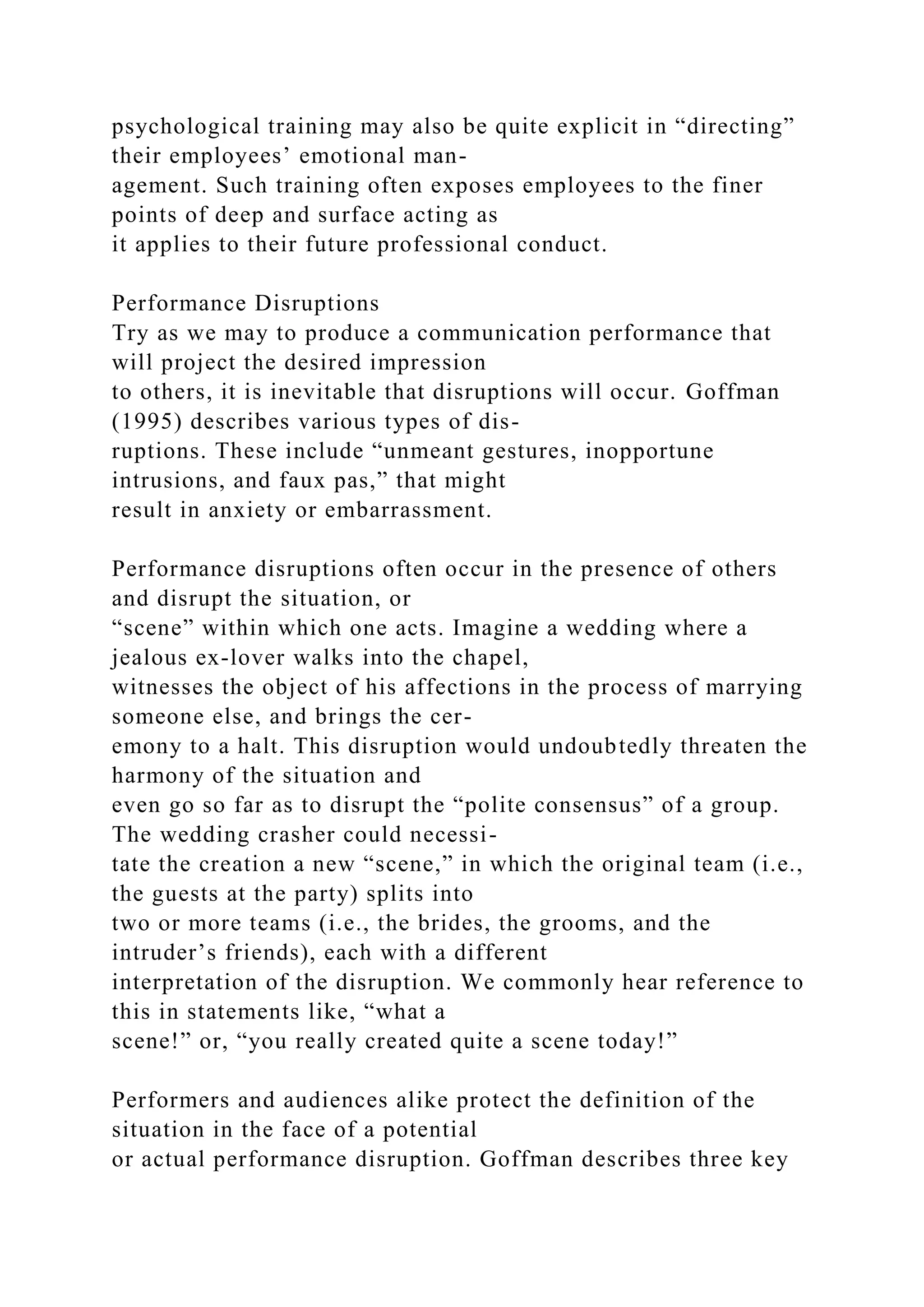 psychological training may also be quite explicit in “directing” their employees’ emotional management. Such training often exposes employees to the finer points of deep and surface acting as it applies to their future professional conduct.

Performance Disruptions
Try as we may to produce a communication performance that will project the desired impression to others, it is inevitable that disruptions will occur. Goffman (1995) describes various types of disruptions. These include “unmeant gestures, inopportune intrusions, and faux pas,” that might result in anxiety or embarrassment.

Performance disruptions often occur in the presence of others and disrupt the situation, or “scene” within which one acts. Imagine a wedding where a jealous ex-lover walks into the chapel, witnesses the object of his affections in the process of marrying someone else, and brings the ceremony to a halt. This disruption would undoubtedly threaten the harmony of the situation and even go so far as to disrupt the “polite consensus” of a group. The wedding crasher could necessitate the creation a new “scene,” in which the original team (i.e., the guests at the party) splits into two or more teams (i.e., the brides, the grooms, and the intruder’s friends), each with a different interpretation of the disruption. We commonly hear reference to this in statements like, “what a scene!” or, “you really created quite a scene today!”

Performers and audiences alike protect the definition of the situation in the face of a potential or actual performance disruption. Goffman describes three key